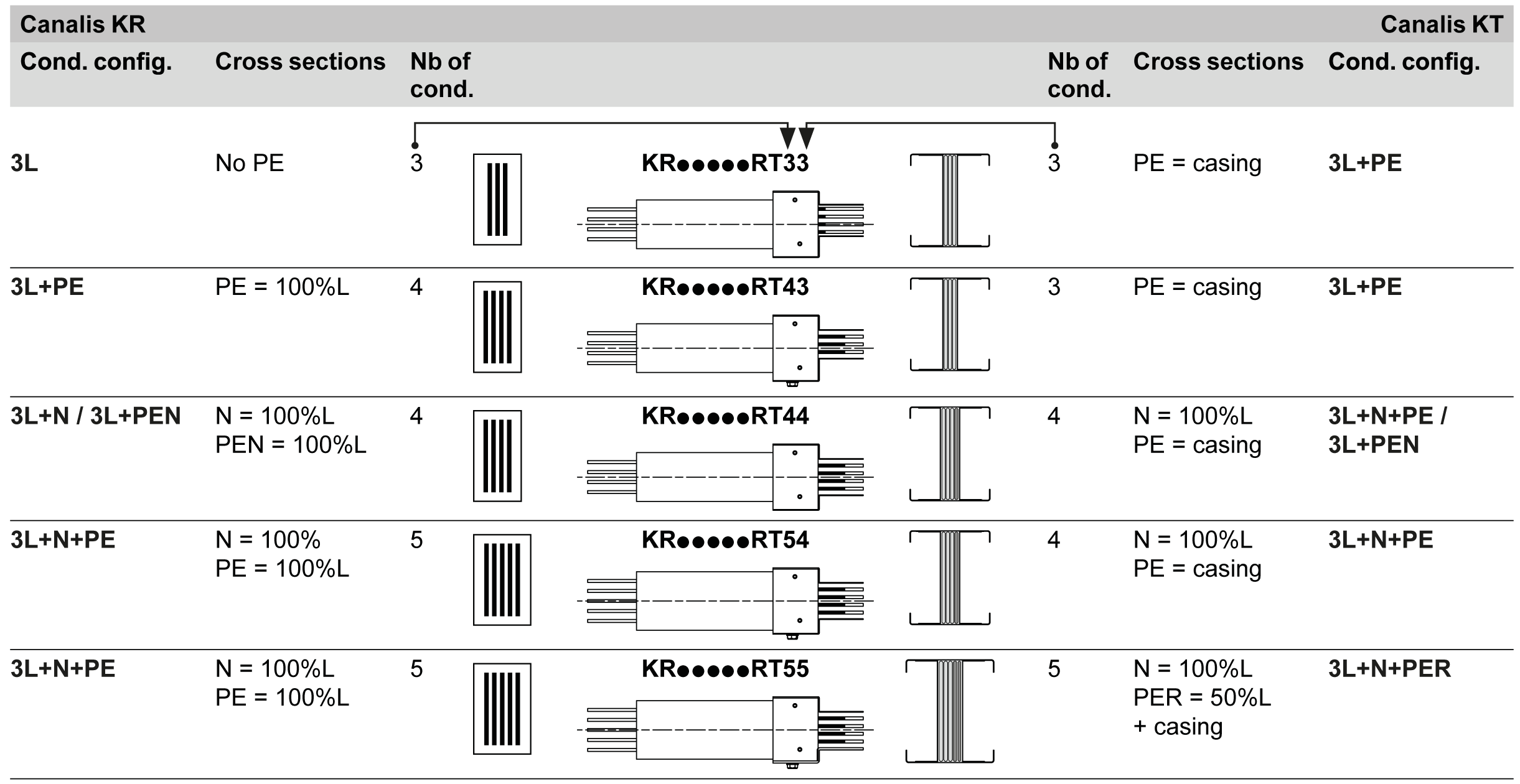 | Canalis KR | | | | | | Canalis KT |
|---|---|---|---|---|---|---|
| Cond. config. | Cross sections | Nb of cond. | | Nb of cond. | Cross sections | Cond. config. |
| 3L | No PE | 3 | KR●●●●●RT33 | 3 | PE = casing | 3L+PE |
| 3L+PE | PE = 100%L | 4 | KR●●●●●RT43 | 3 | PE = casing | 3L+PE |
| 3L+N / 3L+PEN | N = 100%L PEN = 100%L | 4 | KR●●●●●RT44 | 4 | N = 100%L PE = casing | 3L+N+PE / 3L+PEN |
| 3L+N+PE | N = 100% PE = 100%L | 5 | KR●●●●●RT54 | 4 | N = 100%L PE = casing | 3L+N+PE |
| 3L+N+PE | N = 100%L PE = 100%L | 5 | KR●●●●●RT55 | 5 | N = 100%L PER = 50%L + casing | 3L+N+PER |